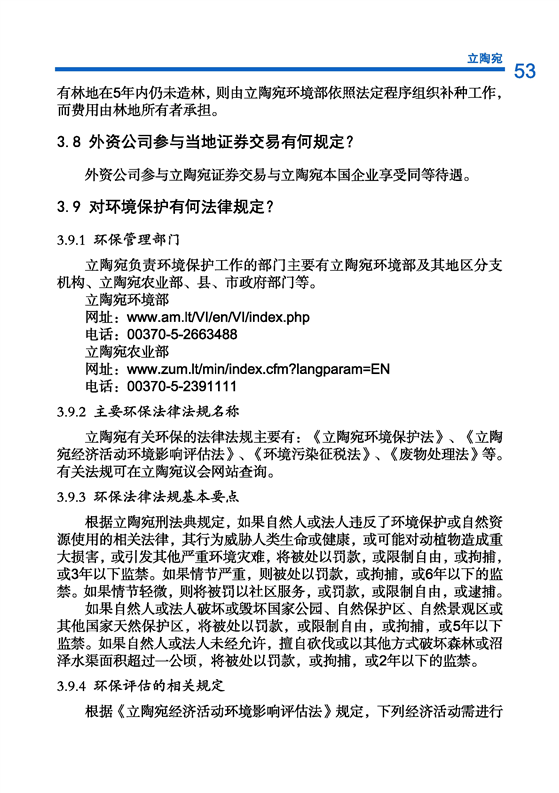 立陶宛

53

有林地在5年内仍未造林，则由立陶宛环境部依照法定程序组织补种工作，而费用由林地所有者承担。

3.8 外资公司参与当地证券交易有何规定？

外资公司参与立陶宛证券交易与立陶宛本国企业享受同等待遇。

3.9 对环境保护有何法律规定？

3.9.1 环保管理部门

立陶宛负责环境保护工作的部门主要有立陶宛环境部及其地区分支机构、立陶宛农业部、县、市政府部门等。
立陶宛环境部
网址：www.am.lt/VI/en/VI/index.php
电话：00370-5-2663488
立陶宛农业部
网址：www.zum.lt/min/index.cfm?langparam=EN
电话：00370-5-2391111

3.9.2 主要环保法律法规名称

立陶宛有关环保的法律法规主要有：《立陶宛环境保护法》、《立陶宛经济活动环境影响评估法》、《环境污染征税法》、《废物处理法》等。有关法规可在立陶宛议会网站查询。

3.9.3 环保法律法规基本要点

根据立陶宛刑法典规定，如果自然人或法人违反了环境保护或自然资源使用的相关法律，其行为威胁人类生命或健康，或可能对动植物造成重大损害，或引发其他严重环境灾难，将被处以罚款，或限制自由，或拘捕，或3年以下监禁。如果情节严重，则被处以罚款，或拘捕，或6年以下的监禁。如果情节轻微，则将被罚以社区服务，或罚款，或限制自由，或逮捕。
如果自然人或法人破坏或毁坏国家公园、自然保护区、自然景观区或其他国家天然保护区，将被处以罚款，或限制自由，或拘捕，或5年以下监禁。如果自然人或法人未经允许，擅自砍伐或以其他方式破坏森林或沼泽水渠面积超过一公顷，将被处以罚款，或拘捕，或2年以下的监禁。

3.9.4 环保评估的相关规定

根据《立陶宛经济活动环境影响评估法》规定，下列经济活动需进行